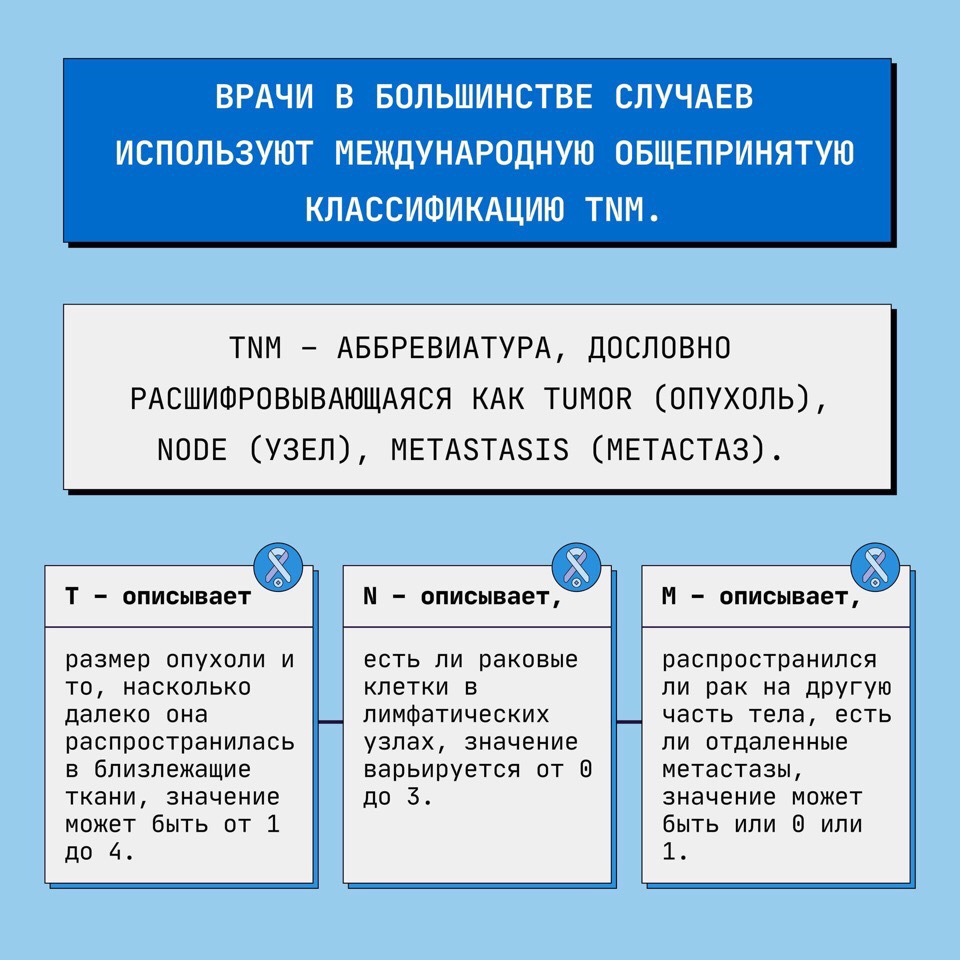 ВРАЧИ В БОЛЬШИНСТВЕ СЛУЧАЕВ ИСПОЛЬЗУЮТ МЕЖДУНАРОДНУЮ ОБЩЕПРИНЯТУЮ КЛАССИФИКАЦИЮ TNM.

TNM – АББРЕВИАТУРА, ДОСЛОВНО РАСШИФРОВЫВАЮЩАЯСЯ КАК TUMOR (ОПУХОЛЬ), NODE (УЗЕЛ), METASTASIS (МЕТАСТАЗ).

T – описывает

размер опухоли и то, насколько далеко она распространилась в близлежащие ткани, значение может быть от 1 до 4.

N – описывает,

есть ли раковые клетки в лимфатических узлах, значение варьируется от 0 до 3.

M – описывает,

распространился ли рак на другую часть тела, есть ли отдаленные метастазы, значение может быть или 0 или 1.